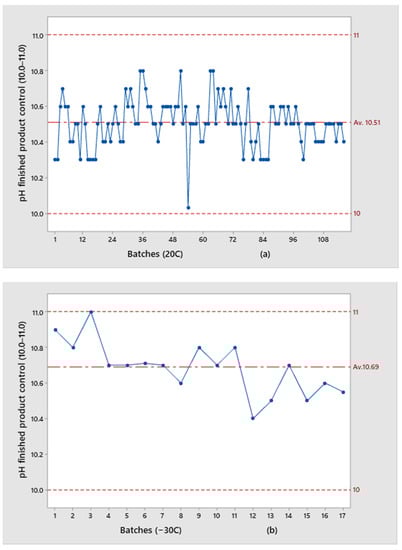 pH finished product control (10.0–11.0)

11.0
10.8
10.6
10.4
10.2
10.0

11
Av. 10.51
10

1 12 24 36 48 60 72 84 96 108

Batches (20C)

(a)

pH finished product control (10.0–11.0)

11.0
10.8
10.6
10.4
10.2
10.0

11
Av.10.69
10

1 2 3 4 5 6 7 8 9 10 11 12 13 14 15 16 17

Batches (−30C)

(b)